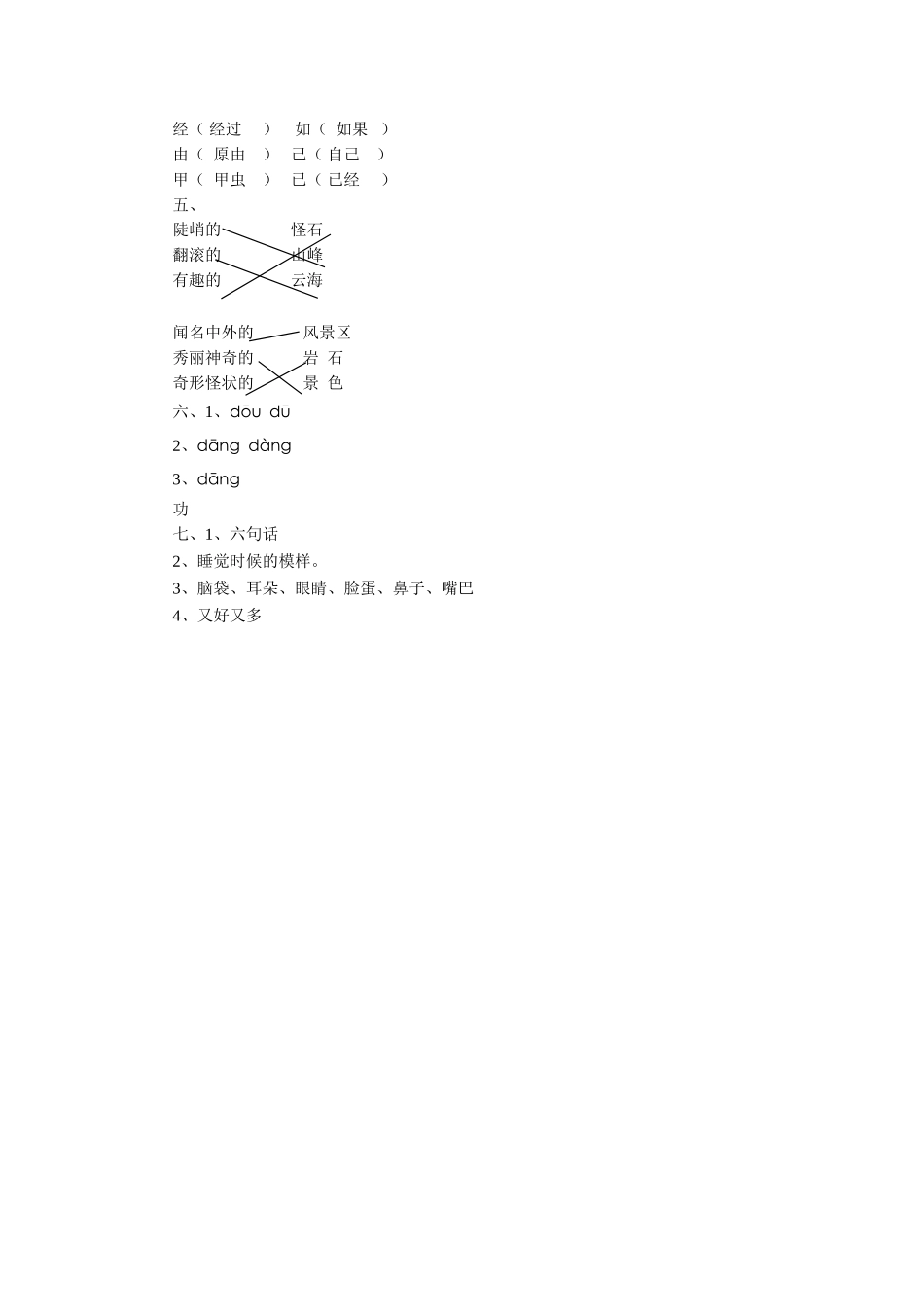 经（ 经过 ） 如（ 如果 ）
由（ 原由 ） 己（ 自己 ）
甲（ 甲虫 ） 已（ 已经 ）
五、
陡峭的 怪石
翻滚的 山峰
有趣的 云海

闻名中外的 风景区
秀丽神奇的 岩 石
奇形怪状的 景 色
六、1、dōu dū

2、dāng dàng

3、dāng

功
七、1、六句话
2、睡觉时候的模样。
3、脑袋、耳朵、眼睛、脸蛋、鼻子、嘴巴
4、又好又多